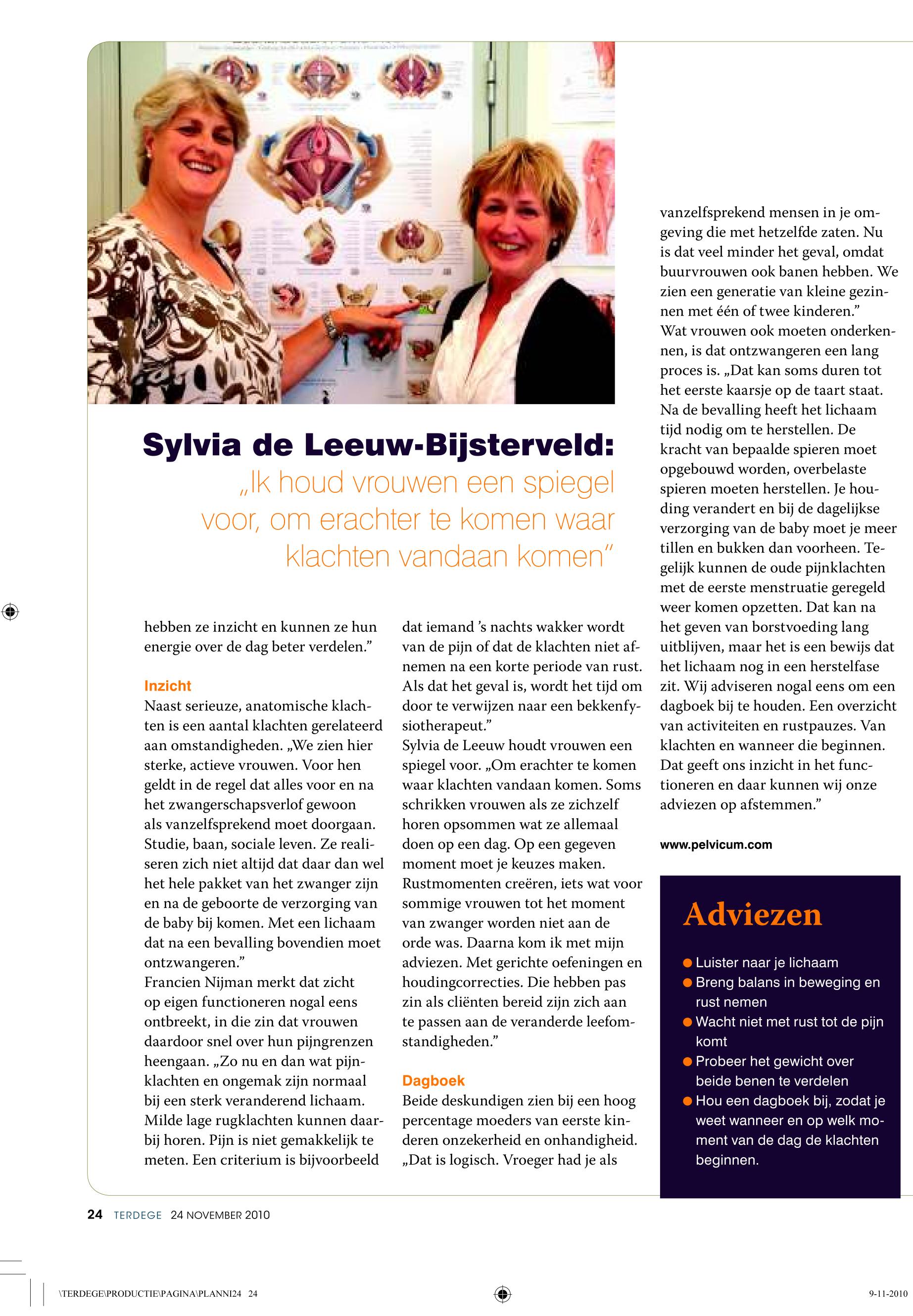 Sylvia de Leeuw-Bijsterveld:
„Ik houd vrouwen een spiegel voor, om erachter te komen waar klachten vandaan komen"

hebben ze inzicht en kunnen ze hun energie over de dag beter verdelen."

Inzicht
Naast serieuze, anatomische klachten is een aantal klachten gerelateerd aan omstandigheden. „We zien hier sterke, actieve vrouwen. Voor hen geldt in de regel dat alles voor en na het zwangerschapsverlof gewoon als vanzelfsprekend moet doorgaan. Studie, baan, sociale leven. Ze realiseren zich niet altijd dat daar dan wel het hele pakket van het zwanger zijn en na de geboorte de verzorging van de baby bij komen. Met een lichaam dat na een bevalling bovendien moet ontzwangeren."
Francien Nijman merkt dat zicht op eigen functioneren nogal eens ontbreekt, in die zin dat vrouwen daardoor snel over hun pijngrenzen heengaan. „Zo nu en dan wat pijnklachten en ongemak zijn normaal bij een sterk veranderend lichaam. Milde lage rugklachten kunnen daarbij horen. Pijn is niet gemakkelijk te meten. Een criterium is bijvoorbeeld dat iemand 's nachts wakker wordt van de pijn of dat de klachten niet afnemen na een korte periode van rust. Als dat het geval is, wordt het tijd om door te verwijzen naar een bekkenfysiotherapeut."
Sylvia de Leeuw houdt vrouwen een spiegel voor. „Om erachter te komen waar klachten vandaan komen. Soms schrikken vrouwen als ze zichzelf horen opsommen wat ze allemaal doen op een dag. Op een gegeven moment moet je keuzes maken. Rustmomenten creëren, iets wat voor sommige vrouwen tot het moment van zwanger worden niet aan de orde was. Daarna kom ik met mijn adviezen. Met gerichte oefeningen en houdingcorrecties. Die hebben pas zin als cliënten bereid zijn zich aan te passen aan de veranderde leefomstandigheden."

Dagboek
Beide deskundigen zien bij een hoog percentage moeders van eerste kinderen onzekerheid en onhandigheid. „Dat is logisch. Vroeger had je als vanzelfsprekend mensen in je omgeving die met hetzelfde zaten. Nu is dat veel minder het geval, omdat buurvrouwen ook banen hebben. We zien een generatie van kleine gezinnen met één of twee kinderen."
Wat vrouwen ook moeten onderkennen, is dat ontzwangeren een lang proces is. „Dat kan soms duren tot het eerste kaarsje op de taart staat. Na de bevalling heeft het lichaam tijd nodig om te herstellen. De kracht van bepaalde spieren moet opgebouwd worden, overbelaste spieren moeten herstellen. Je houding verandert en bij de dagelijkse verzorging van de baby moet je meer tillen en bukken dan voorheen. Tegelijk kunnen de oude pijnklachten met de eerste menstruatie geregeld weer komen opzetten. Dat kan na het geven van borstvoeding lang uitblijven, maar het is een bewijs dat het lichaam nog in een herstelfase zit. Wij adviseren nogal eens om een dagboek bij te houden. Een overzicht van activiteiten en rustpauzes. Van klachten en wanneer die beginnen. Dat geeft ons inzicht in het functioneren en daar kunnen wij onze adviezen op afstemmen."

www.pelvicum.com

Adviezen
● Luister naar je lichaam
● Breng balans in beweging en rust nemen
● Wacht niet met rust tot de pijn komt
● Probeer het gewicht over beide benen te verdelen
● Hou een dagboek bij, zodat je weet wanneer en op welk moment van de dag de klachten beginnen.

24 TERDEGE 24 NOVEMBER 2010

\TERDEGE\PRODUCTIE\PAGINA\PLANNI24 24
9-11-2010